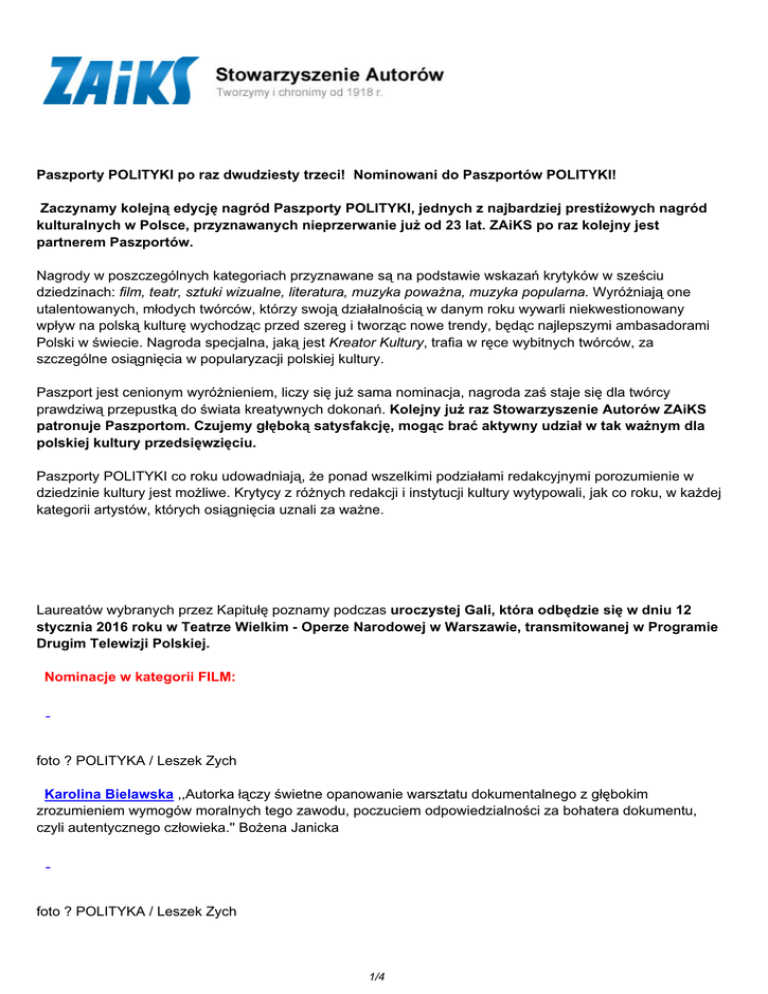 ZAiKS Stowarzyszenie Autorów
Tworzymy i chronimy od 1918 r.

Paszporty POLITYKI po raz dwudziesty trzeci!  Nominowani do Paszportów POLITYKI!

Zaczynamy kolejną edycję nagród Paszporty POLITYKI, jednych z najbardziej prestiżowych nagród kulturalnych w Polsce, przyznawanych nieprzerwanie już od 23 lat. ZAiKS po raz kolejny jest partnerem Paszportów.

Nagrody w poszczególnych kategoriach przyznawane są na podstawie wskazań krytyków w sześciu dziedzinach: film, teatr, sztuki wizualne, literatura, muzyka poważna, muzyka popularna. Wyróżniają one utalentowanych, młodych twórców, którzy swoją działalnością w danym roku wywarli niekwestionowany wpływ na polską kulturę wychodząc przed szereg i tworząc nowe trendy, będąc najlepszymi ambasadorami Polski w świecie. Nagroda specjalna, jaką jest Kreator Kultury, trafia w ręce wybitnych twórców, za szczególne osiągnięcia w popularyzacji polskiej kultury.

Paszport jest cenionym wyróżnieniem, liczy się już sama nominacja, nagroda zaś staje się dla twórcy prawdziwą przepustką do świata kreatywnych dokonań. Kolejny już raz Stowarzyszenie Autorów ZAiKS patronuje Paszportom. Czujemy głęboką satysfakcję, mogąc brać aktywny udział w tak ważnym dla polskiej kultury przedsięwzięciu.

Paszporty POLITYKI co roku udowadniają, że ponad wszelkimi podziałami redakcyjnymi porozumienie w dziedzinie kultury jest możliwe. Krytycy z różnych redakcji i instytucji kultury wytypowali, jak co roku, w każdej kategorii artystów, których osiągnięcia uznali za ważne.

Laureatów wybranych przez Kapitułę poznamy podczas uroczystej Gali, która odbędzie się w dniu 12 stycznia 2016 roku w Teatrze Wielkim - Operze Narodowej w Warszawie, transmitowanej w Programie Drugim Telewizji Polskiej.

Nominacje w kategorii FILM:

foto ? POLITYKA / Leszek Zych

Karolina Bielawska ,,Autorka łączy świetne opanowanie warsztatu dokumentalnego z głębokim zrozumieniem wymogów moralnych tego zawodu, poczuciem odpowiedzialności za bohatera dokumentu, czyli autentycznego człowieka." Bożena Janicka

foto ? POLITYKA / Leszek Zych

1/4